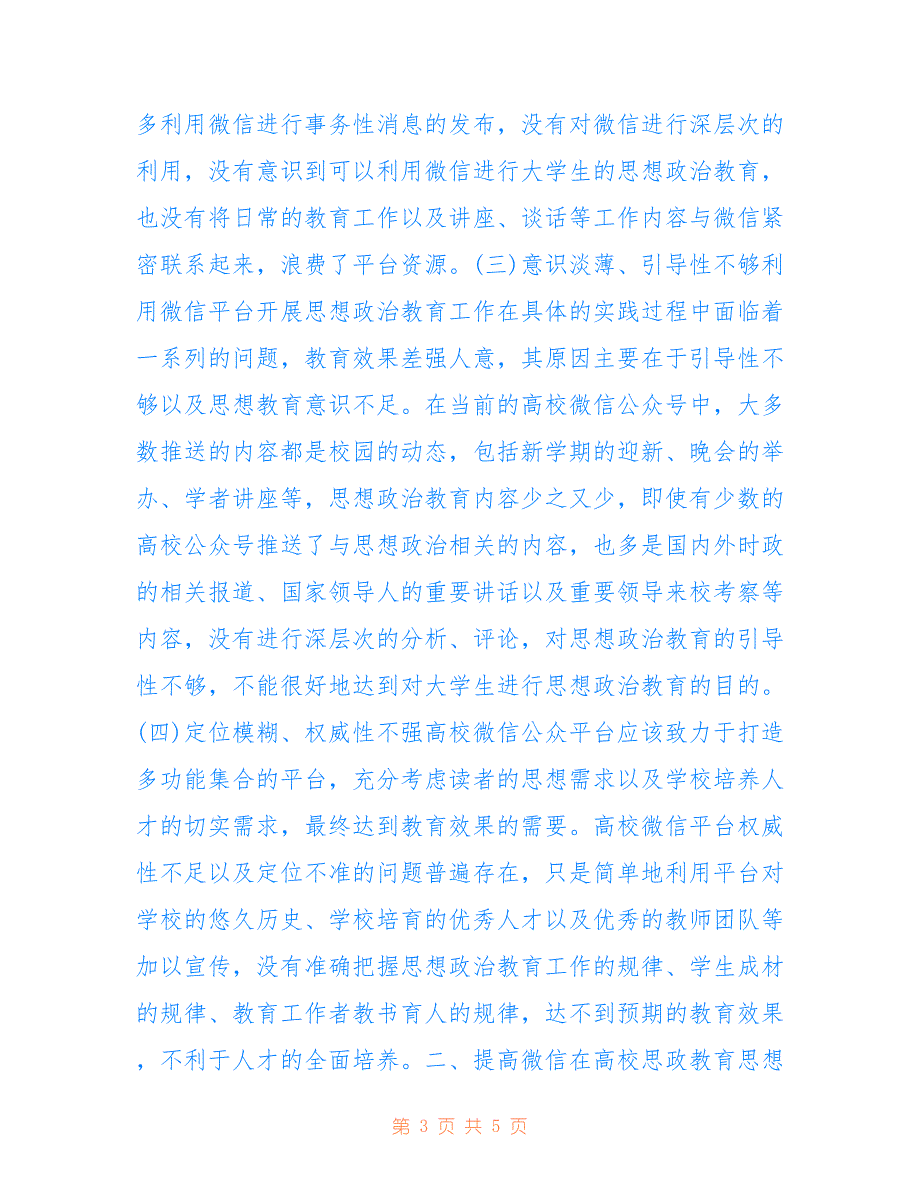 多利用微信进行事务性消息的发布，没有对微信进行深层次的利用，没有意识到可以利用微信进行大学生的思想政治教育，也没有将日常的教育工作以及讲座、谈话等工作内容与微信紧密联系起来，浪费了平台资源。(三)意识淡薄、引导性不够利用微信平台开展思想政治教育工作在具体的实践过程中面临着一系列的问题，教育效果差强人意，其原因主要在于引导性不够以及思想教育意识不足。在当前的高校微信公众号中，大多数推送的内容都是校园的动态，包括新学期的迎新、晚会的举办、学者讲座等，思想政治教育内容少之又少，即使有少数的高校公众号推送了与思想政治相关的内容，也多是国内外时政的相关报道、国家领导人的重要讲话以及重要领导来校考察等内容，没有进行深层次的分析、评论，对思想政治教育的引导性不够，不能很好地达到对大学生进行思想政治教育的目的。(四)定位模糊、权威性不强高校微信公众平台应该致力于打造多功能集合的平台，充分考虑读者的思想需求以及学校培养人才的切实需求，最终达到教育效果的需要。高校微信平台权威性不足以及定位不准的问题普遍存在，只是简单地利用平台对学校的悠久历史、学校培育的优秀人才以及优秀的教师团队等加以宣传，没有准确把握思想政治教育工作的规律、学生成材的规律、教育工作者教书育人的规律，达不到预期的教育效果，不利于人才的全面培养。二、提高微信在高校思政教育思想

第 3 页 共 5 页